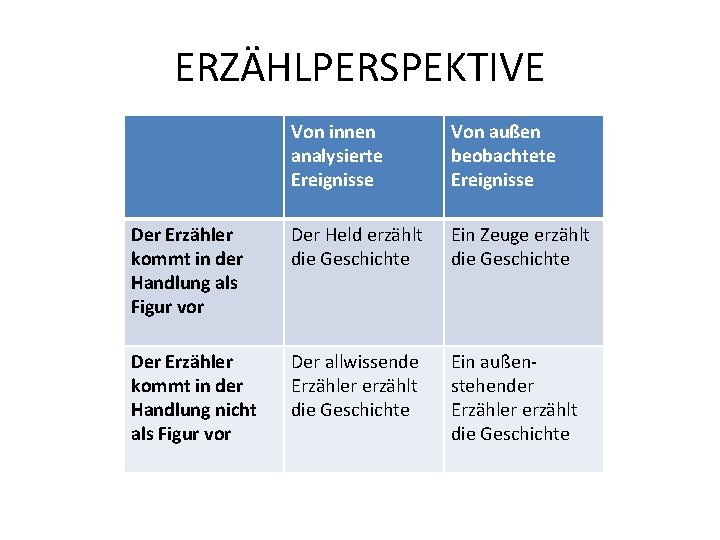 ERZÄHLPERSPEKTIVE

|  | Von innen analysierte Ereignisse | Von außen beobachtete Ereignisse |
|---|---|---|
| Der Erzähler kommt in der Handlung als Figur vor | Der Held erzählt die Geschichte | Ein Zeuge erzählt die Geschichte |
| Der Erzähler kommt in der Handlung nicht als Figur vor | Der allwissende Erzähler erzählt die Geschichte | Ein außenstehender Erzähler erzählt die Geschichte |